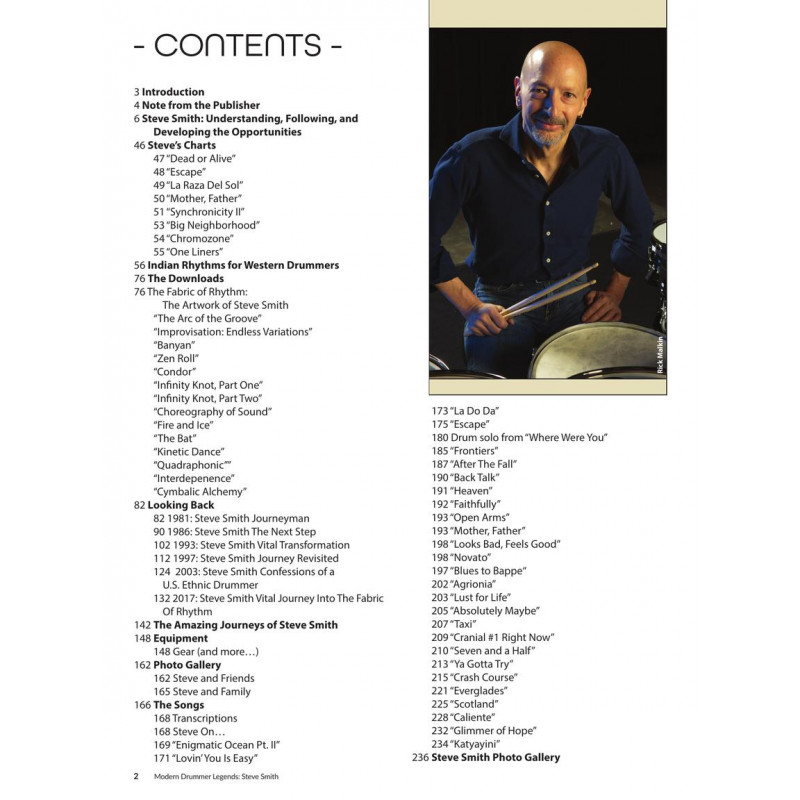 - CONTENTS -

3 Introduction
4 Note from the Publisher
6 Steve Smith: Understanding, Following, and Developing the Opportunities
46 Steve's Charts
47 "Dead or Alive"
48 "Escape"
49 "La Raza Del Sol"
50 "Mother, Father"
51 "Synchronicity II"
53 "Big Neighborhood"
54 "Chromozone"
55 "One Liners"
56 Indian Rhythms for Western Drummers
76 The Downloads
76 The Fabric of Rhythm: The Artwork of Steve Smith
"The Arc of the Groove"
"Improvisation: Endless Variations"
"Banyan"
"Zen Roll"
"Condor"
"Infinity Knot, Part One"
"Infinity Knot, Part Two"
"Choreography of Sound"
"Fire and Ice"
"The Bat"
"Kinetic Dance"
"Quadraphonic""
"Interdepenence"
"Cymbalic Alchemy"
82 Looking Back
82 1981: Steve Smith Journeyman
90 1986: Steve Smith The Next Step
102 1993: Steve Smith Vital Transformation
112 1997: Steve Smith Journey Revisited
124 2003: Steve Smith Confessions of a U.S. Ethnic Drummer
132 2017: Steve Smith Vital Journey Into The Fabric Of Rhythm
142 The Amazing Journeys of Steve Smith
148 Equipment
148 Gear (and more…)
162 Photo Gallery
162 Steve and Friends
165 Steve and Family
166 The Songs
168 Transcriptions
168 Steve On…
169 "Enigmatic Ocean Pt. II"
171 "Lovin' You Is Easy"

Rick Malkin

173 "La Do Da"
175 "Escape"
180 Drum solo from "Where Were You"
185 "Frontiers"
187 "After The Fall"
190 "Back Talk"
191 "Heaven"
192 "Faithfully"
193 "Open Arms"
193 "Mother, Father"
198 "Looks Bad, Feels Good"
198 "Novato"
197 "Blues to Bappe"
202 "Agrionia"
203 "Lust for Life"
205 "Absolutely Maybe"
207 "Taxi"
209 "Cranial #1 Right Now"
210 "Seven and a Half"
213 "Ya Gotta Try"
215 "Crash Course"
221 "Everglades"
225 "Scotland"
228 "Caliente"
232 "Glimmer of Hope"
234 "Katyayini"
236 Steve Smith Photo Gallery

2 Modern Drummer Legends: Steve Smith